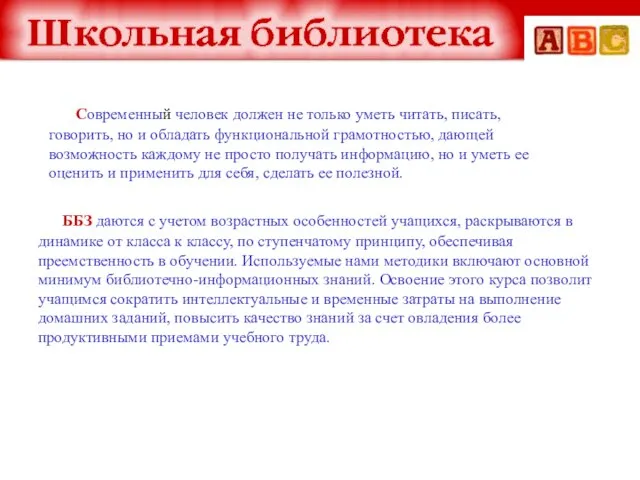 Школьная библиотека

A B C

Современный человек должен не только уметь читать, писать, говорить, но и обладать функциональной грамотностью, дающей возможность каждому не просто получать информацию, но и уметь ее оценить и применить для себя, сделать ее полезной.

ББЗ даются с учетом возрастных особенностей учащихся, раскрываются в динамике от класса к классу, по ступенчатому принципу, обеспечивая преемственность в обучении. Используемые нами методики включают основной минимум библиотечно-информационных знаний. Освоение этого курса позволит учащимся сократить интеллектуальные и временные затраты на выполнение домашних заданий, повысить качество знаний за счет овладения более продуктивными приемами учебного труда.